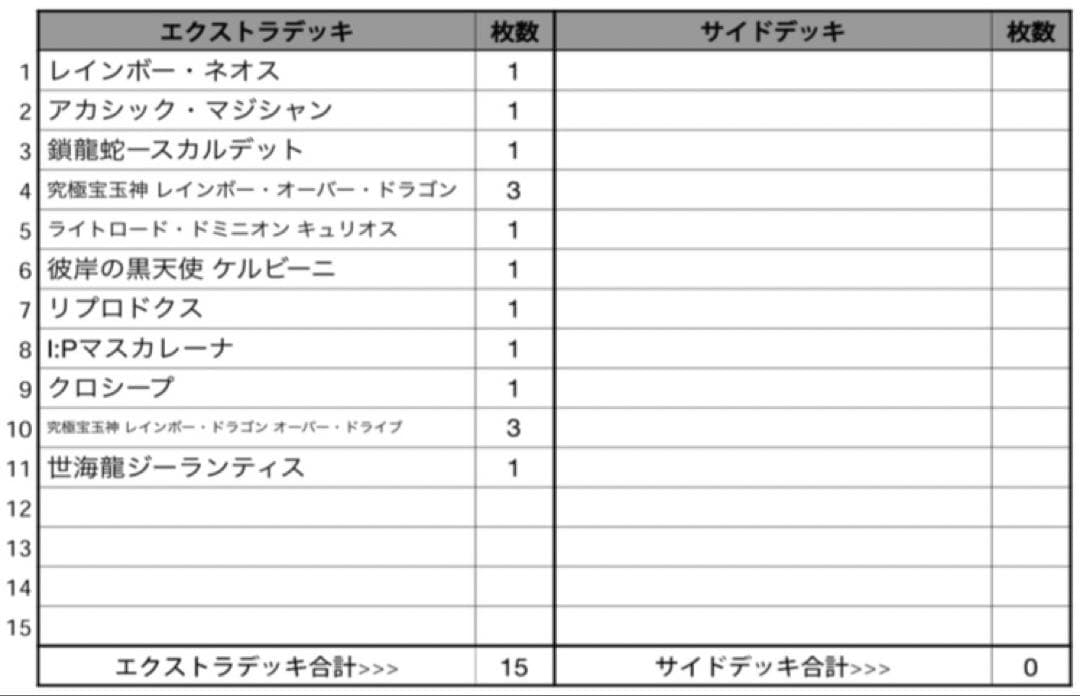 |  | エクストラデッキ | 枚数 | サイドデッキ | 枚数 |
|---|---|---|---|---|
| 1 | レインボー・ネオス | 1 |  |  |
| 2 | アカシック・マジシャン | 1 |  |  |
| 3 | 鎖龍蛇ースカルデット | 1 |  |  |
| 4 | 究極宝玉神 レインボー・オーバー・ドラゴン | 3 |  |  |
| 5 | ライトロード・ドミニオン キュリオス | 1 |  |  |
| 6 | 彼岸の黒天使 ケルビーニ | 1 |  |  |
| 7 | リプロドクス | 1 |  |  |
| 8 | I:Pマスカレーナ | 1 |  |  |
| 9 | クロシープ | 1 |  |  |
| 10 | 究極宝玉神 レインボー・ドラゴン オーバー・ドライブ | 3 |  |  |
| 11 | 世海龍ジーランティス | 1 |  |  |
| 12 |  |  |  |  |
| 13 |  |  |  |  |
| 14 |  |  |  |  |
| 15 |  |  |  |  |
|  | エクストラデッキ合計>>> | 15 | サイドデッキ合計>>> | 0 |